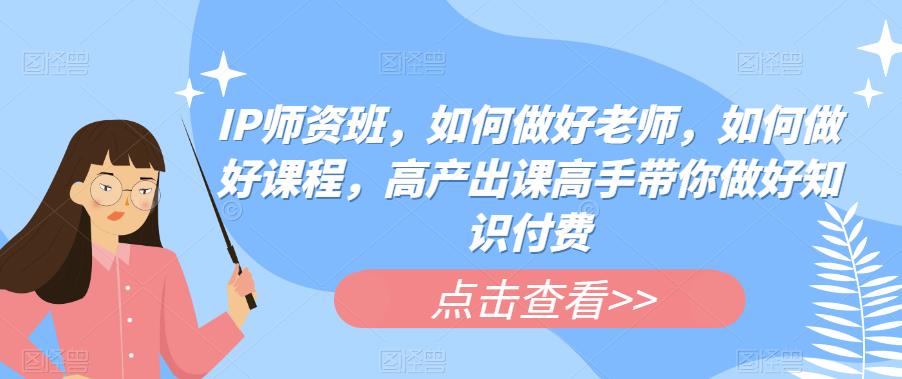 IP师资班，如何做好老师，如何做好课程，高产出课高手带你做好知识付费

点击查看>>